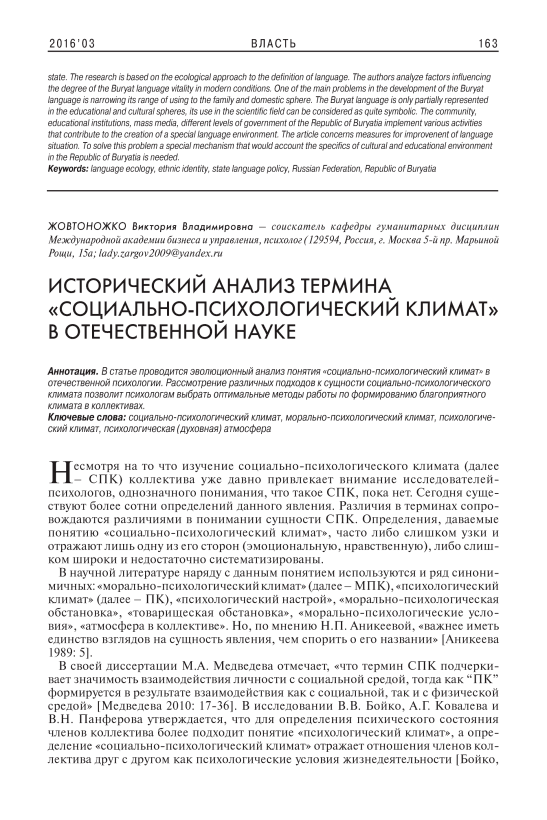 2016'03 ВЛАСТЬ 163

state. The research is based on the ecological approach to the definition of language. The authors analyze factors influencing the degree of the Buryat language vitality in modern conditions. One of the main problems in the development of the Buryat language is narrowing its range of using to the family and domestic sphere. The Buryat language is only partially represented in the educational and cultural spheres, its use in the scientific field can be considered as quite symbolic. The community, educational institutions, mass media, different levels of government of the Republic of Buryatia implement various activities that contribute to the creation of a special language environment. The article concerns measures for improvement of language situation. To solve this problem a special mechanism that would account the specifics of cultural and educational environment in the Republic of Buryatia is needed.
Keywords: language ecology, ethnic identity, state language policy, Russian Federation, Republic of Buryatia

ЖОВТОНОЖКО Виктория Владимировна — соискатель кафедры гуманитарных дисциплин Международной академии бизнеса и управления, психолог (129594, Россия, г. Москва 5-й пр. Марьиной Рощи, 15а; lady.zargov2009@yandex.ru

ИСТОРИЧЕСКИЙ АНАЛИЗ ТЕРМИНА «СОЦИАЛЬНО-ПСИХОЛОГИЧЕСКИЙ КЛИМАТ» В ОТЕЧЕСТВЕННОЙ НАУКЕ

Аннотация. В статье проводится эволюционный анализ понятия «социально-психологический климат» в отечественной психологии. Рассмотрение различных подходов к сущности социально-психологического климата позволит психологам выбрать оптимальные методы работы по формированию благоприятного климата в коллективах.
Ключевые слова: социально-психологический климат, морально-психологический климат, психологический климат, психологическая (духовная) атмосфера

Несмотря на то что изучение социально-психологического климата (далее – СПК) коллектива уже давно привлекает внимание исследователей-психологов, однозначного понимания, что такое СПК, пока нет. Сегодня существуют более сотни определений данного явления. Различия в терминах сопровождаются различиями в понимании сущности СПК. Определения, даваемые понятию «социально-психологический климат», часто либо слишком узки и отражают лишь одну из его сторон (эмоциональную, нравственную), либо слишком широки и недостаточно систематизированы.

В научной литературе наряду с данным понятием используются и ряд синонимичных: «морально-психологический климат» (далее – МПК), «психологический климат» (далее – ПК), «психологический настрой», «морально-психологическая обстановка», «товарищеская обстановка», «морально-психологические условия», «атмосфера в коллективе». Но, по мнению Н.П. Аникеевой, «важнее иметь единство взглядов на сущность явления, чем спорить о его названии» [Аникеева 1989: 5].

В своей диссертации М.А. Медведева отмечает, «что термин СПК подчеркивает значимость взаимодействия личности с социальной средой, тогда как "ПК" формируется в результате взаимодействия как с социальной, так и с физической средой» [Медведева 2010: 17-36]. В исследовании В.В. Бойко, А.Г. Ковалева и В.Н. Панферова утверждается, что для определения психического состояния членов коллектива более подходит понятие «психологический климат», а определение «социально-психологический климат» отражает отношения членов коллектива друг с другом как психологические условия жизнедеятельности [Бойко,